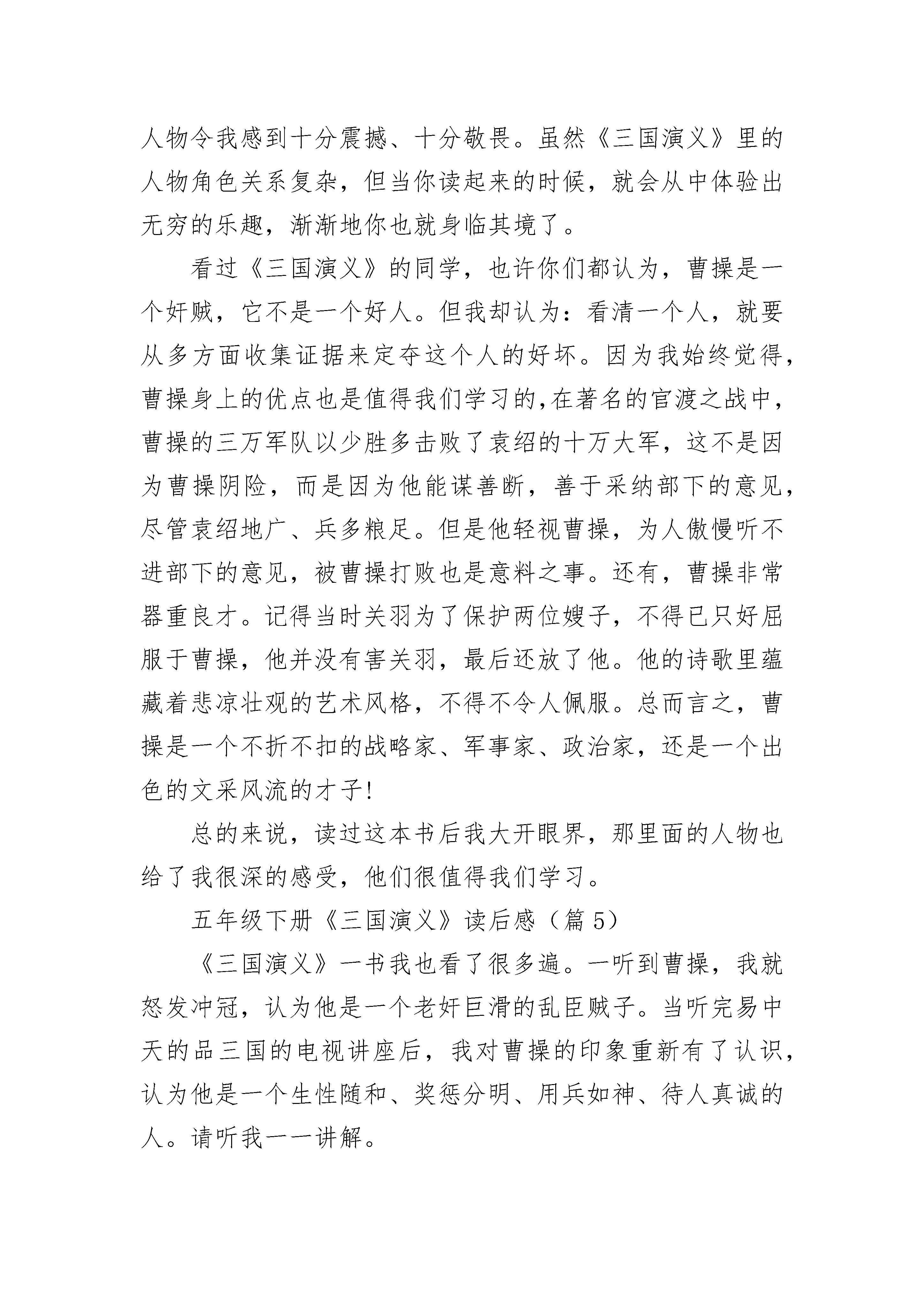 人物令我感到十分震撼、十分敬畏。虽然《三国演义》里的人物角色关系复杂，但当你读起来的时候，就会从中体验出无穷的乐趣，渐渐地你也就身临其境了。

看过《三国演义》的同学，也许你们都认为，曹操是一个奸贼，它不是一个好人。但我却认为：看清一个人，就要从多方面收集证据来定夺这个人的好坏。因为我始终觉得，曹操身上的优点也是值得我们学习的,在著名的官渡之战中，曹操的三万军队以少胜多击败了袁绍的十万大军，这不是因为曹操阴险，而是因为他能谋善断，善于采纳部下的意见，尽管袁绍地广、兵多粮足。但是他轻视曹操，为人傲慢听不进部下的意见，被曹操打败也是意料之事。还有，曹操非常器重良才。记得当时关羽为了保护两位嫂子，不得已只好屈服于曹操，他并没有害关羽，最后还放了他。他的诗歌里蕴藏着悲凉壮观的艺术风格，不得不令人佩服。总而言之，曹操是一个不折不扣的战略家、军事家、政治家，还是一个出色的文采风流的才子!

总的来说，读过这本书后我大开眼界，那里面的人物也给了我很深的感受，他们很值得我们学习。

五年级下册《三国演义》读后感（篇 5）

《三国演义》一书我也看了很多遍。一听到曹操，我就怒发冲冠，认为他是一个老奸巨滑的乱臣贼子。当听完易中天的品三国的电视讲座后，我对曹操的印象重新有了认识，认为他是一个生性随和、奖惩分明、用兵如神、待人真诚的人。请听我一一讲解。